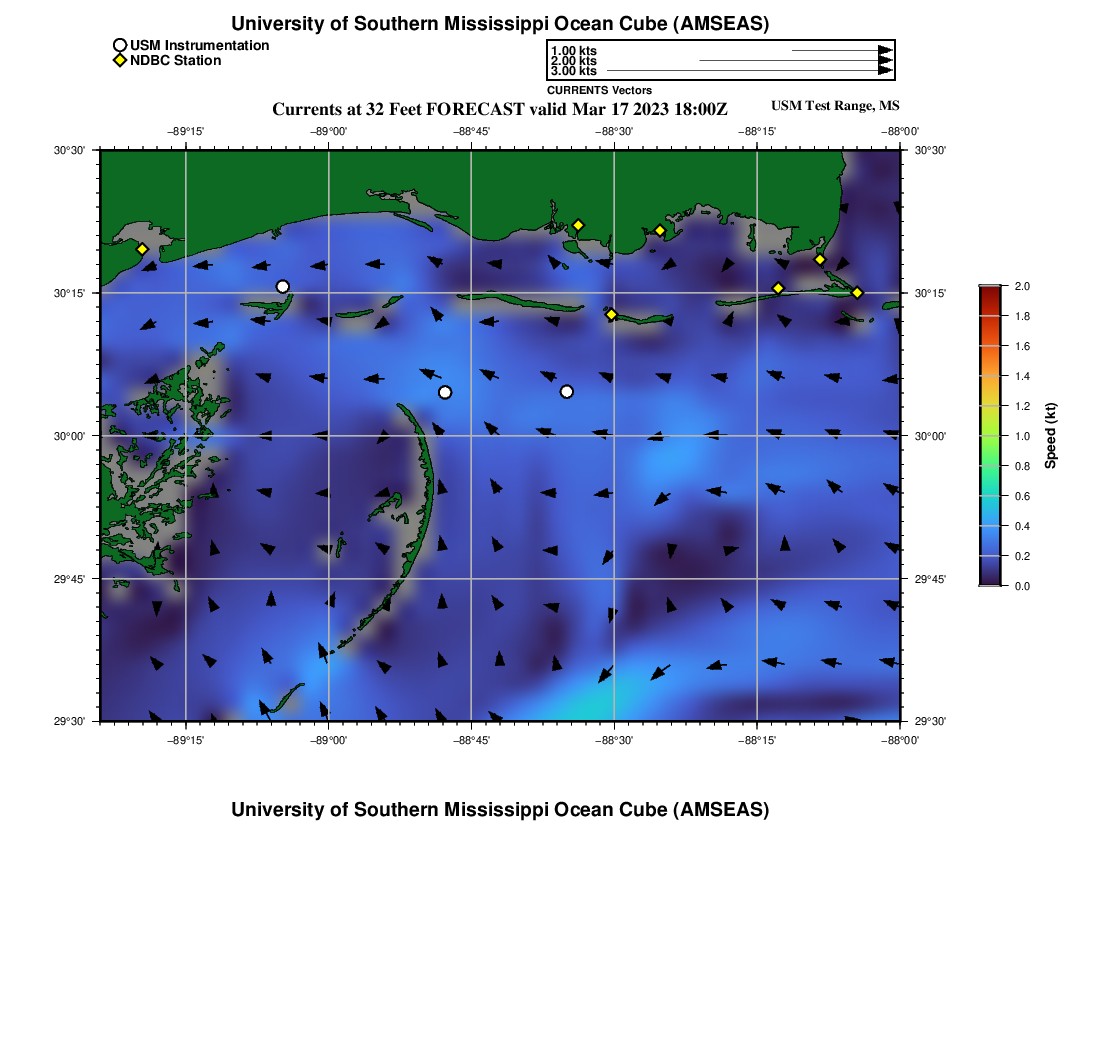 University of Southern Mississippi Ocean Cube (AMSEAS)

USM Instrumentation
NDBC Station

1.00 kts
2.00 kts
3.00 kts
CURRENTS Vectors

Currents at 32 Feet FORECAST valid Mar 17 2023 18:00Z

USM Test Range, MS

−89°15' −89°00' −88°45' −88°30' −88°15' −88°00'

30°30'
30°15'
30°00'
29°45'
29°30'

30°30'
30°15'
30°00'
29°45'
29°30'

−89°15' −89°00' −88°45' −88°30' −88°15' −88°00'

2.0
1.8
1.6
1.4
1.2
1.0
0.8
0.6
0.4
0.2
0.0
Speed (kt)

University of Southern Mississippi Ocean Cube (AMSEAS)